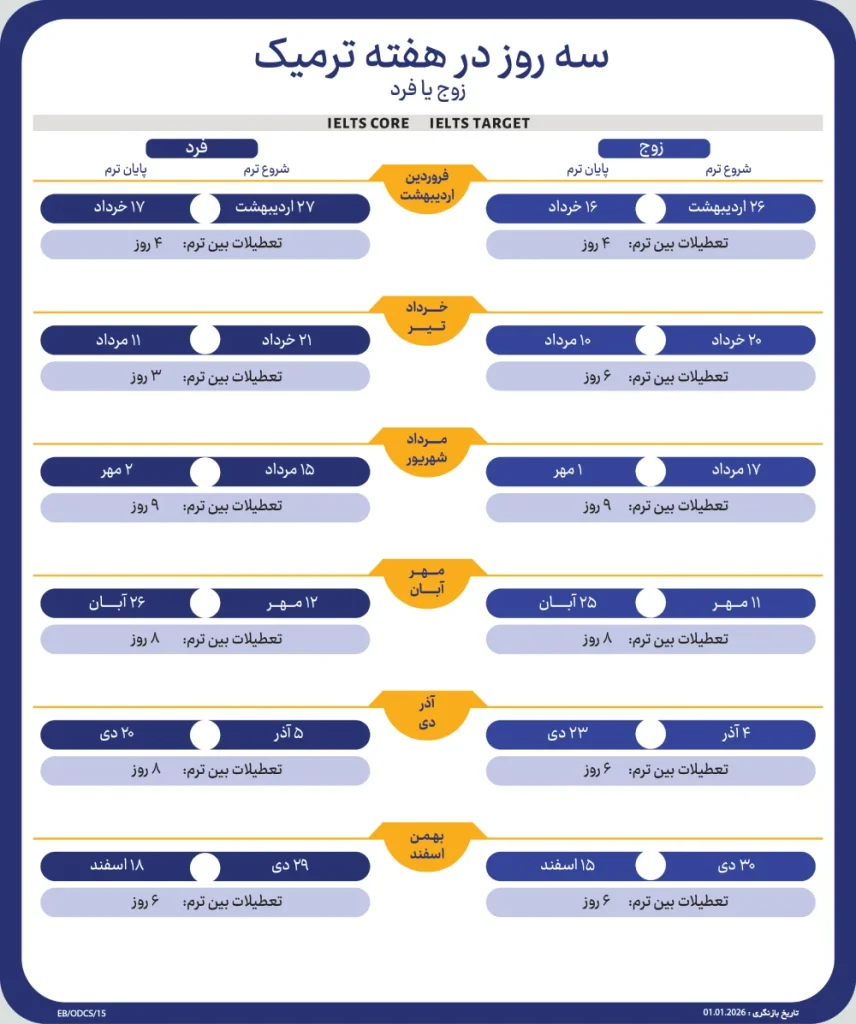 سه روز در هفته ترمیک
زوج یا فرد

IELTS CORE IELTS TARGET

زوج
شروع ترم پایان ترم

فرد
شروع ترم پایان ترم

فروردین
اردیبهشت

۲۶ اردیبهشت ۱۶ خرداد
تعطیلات بین ترم: ۴ روز

۲۷ اردیبهشت ۱۷ خرداد
تعطیلات بین ترم: ۴ روز

خرداد
تیر

۲۰ خرداد ۱۰ مرداد
تعطیلات بین ترم: ۶ روز

۲۱ خرداد ۱۱ مرداد
تعطیلات بین ترم: ۳ روز

مرداد
شهریور

۱۷ مرداد ۱ مهر
تعطیلات بین ترم: ۹ روز

۱۵ مرداد ۲ مهر
تعطیلات بین ترم: ۹ روز

مهر
آبان

۱۱ مهر ۲۵ آبان
تعطیلات بین ترم: ۸ روز

۱۲ مهر ۲۶ آبان
تعطیلات بین ترم: ۸ روز

آذر
دی

۴ آذر ۲۳ دی
تعطیلات بین ترم: ۶ روز

۵ آذر ۲۰ دی
تعطیلات بین ترم: ۸ روز

بهمن
اسفند

۳۰ دی ۱۵ اسفند
تعطیلات بین ترم: ۶ روز

۲۹ دی ۱۸ اسفند
تعطیلات بین ترم: ۶ روز

EB/ODCS/15
تاریخ بازنگری : 01.01.2026